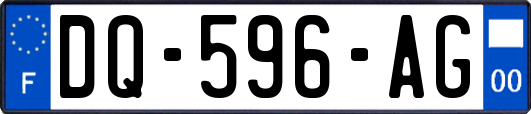 F
DQ-596-AG
00